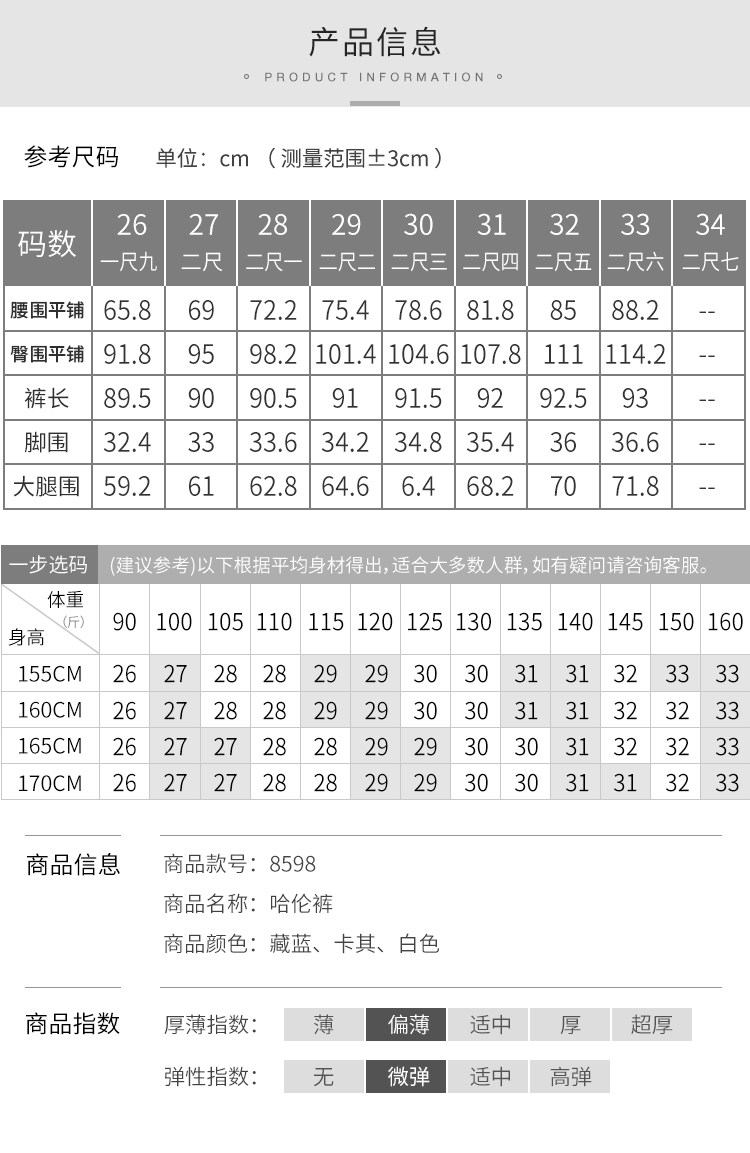 产品信息

PRODUCT INFORMATION

参考尺码 单位：cm （测量范围±3cm）

| 码数 | 26 一尺九 | 27 二尺 | 28 二尺一 | 29 二尺二 | 30 二尺三 | 31 二尺四 | 32 二尺五 | 33 二尺六 | 34 二尺七 |
|---|---|---|---|---|---|---|---|---|---|
| 腰围平铺 | 65.8 | 69 | 72.2 | 75.4 | 78.6 | 81.8 | 85 | 88.2 | -- |
| 臀围平铺 | 91.8 | 95 | 98.2 | 101.4 | 104.6 | 107.8 | 111 | 114.2 | -- |
| 裤长 | 89.5 | 90 | 90.5 | 91 | 91.5 | 92 | 92.5 | 93 | -- |
| 脚围 | 32.4 | 33 | 33.6 | 34.2 | 34.8 | 35.4 | 36 | 36.6 | -- |
| 大腿围 | 59.2 | 61 | 62.8 | 64.6 | 6.4 | 68.2 | 70 | 71.8 | -- |

一步选码 (建议参考)以下根据平均身材得出，适合大多数人群，如有疑问请咨询客服。

| 体重(斤) 身高 | 90 | 100 | 105 | 110 | 115 | 120 | 125 | 130 | 135 | 140 | 145 | 150 | 160 |
|---|---|---|---|---|---|---|---|---|---|---|---|---|---|
| 155CM | 26 | 27 | 28 | 28 | 29 | 29 | 30 | 30 | 31 | 31 | 32 | 33 | 33 |
| 160CM | 26 | 27 | 28 | 28 | 29 | 29 | 30 | 30 | 31 | 31 | 32 | 32 | 33 |
| 165CM | 26 | 27 | 27 | 28 | 28 | 29 | 29 | 30 | 30 | 31 | 32 | 32 | 33 |
| 170CM | 26 | 27 | 27 | 28 | 28 | 29 | 29 | 30 | 30 | 31 | 31 | 32 | 33 |

商品信息
商品款号：8598
商品名称：哈伦裤
商品颜色：藏蓝、卡其、白色

商品指数
厚薄指数： 薄 偏薄 适中 厚 超厚
弹性指数： 无 微弹 适中 高弹